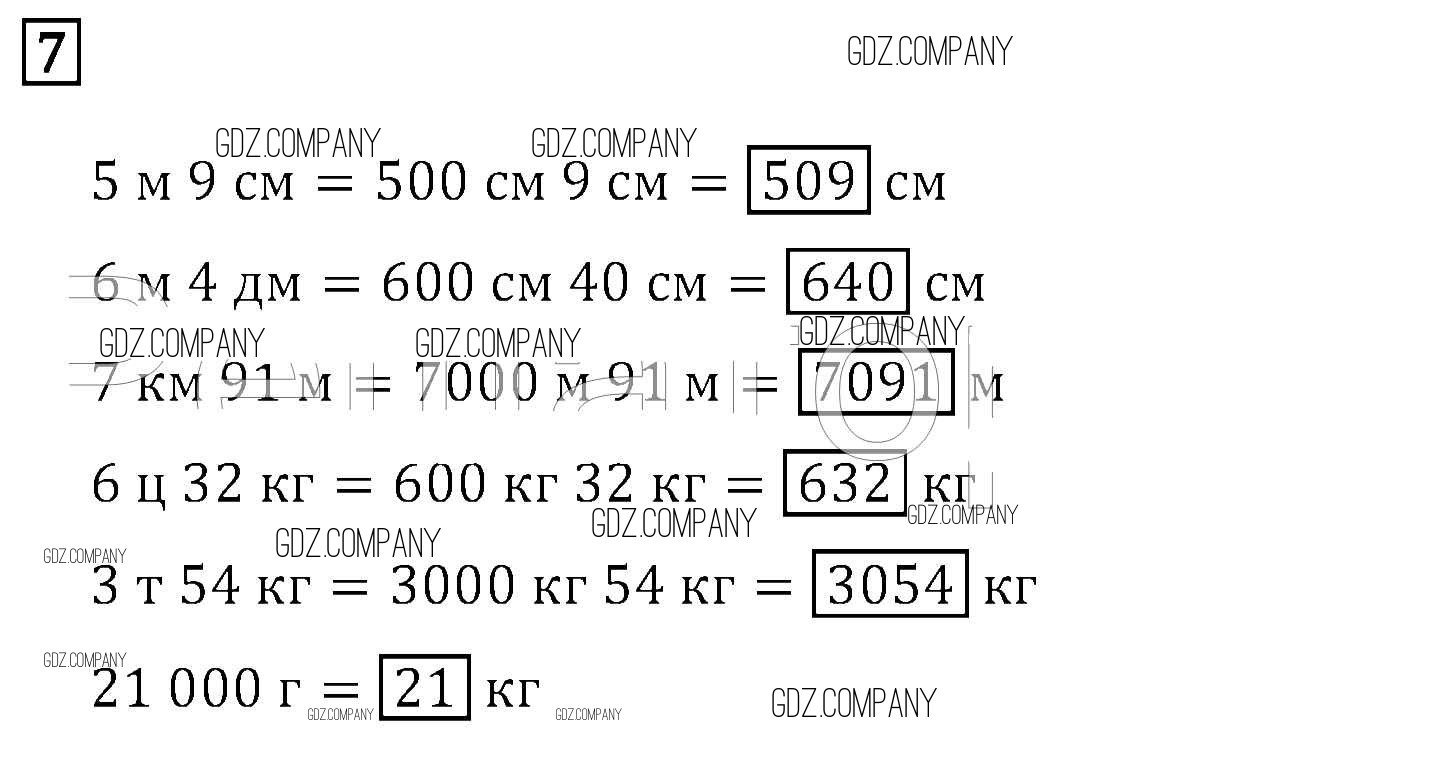 7

5 м 9 см = 500 см 9 см = 509 см

6 м 4 дм = 600 см 40 см = 640 см

7 км 91 м = 7000 м 91 м = 7091 м

6 ц 32 кг = 600 кг 32 кг = 632 кг

3 т 54 кг = 3000 кг 54 кг = 3054 кг

21 000 г = 21 кг

GDZ.COMPANY